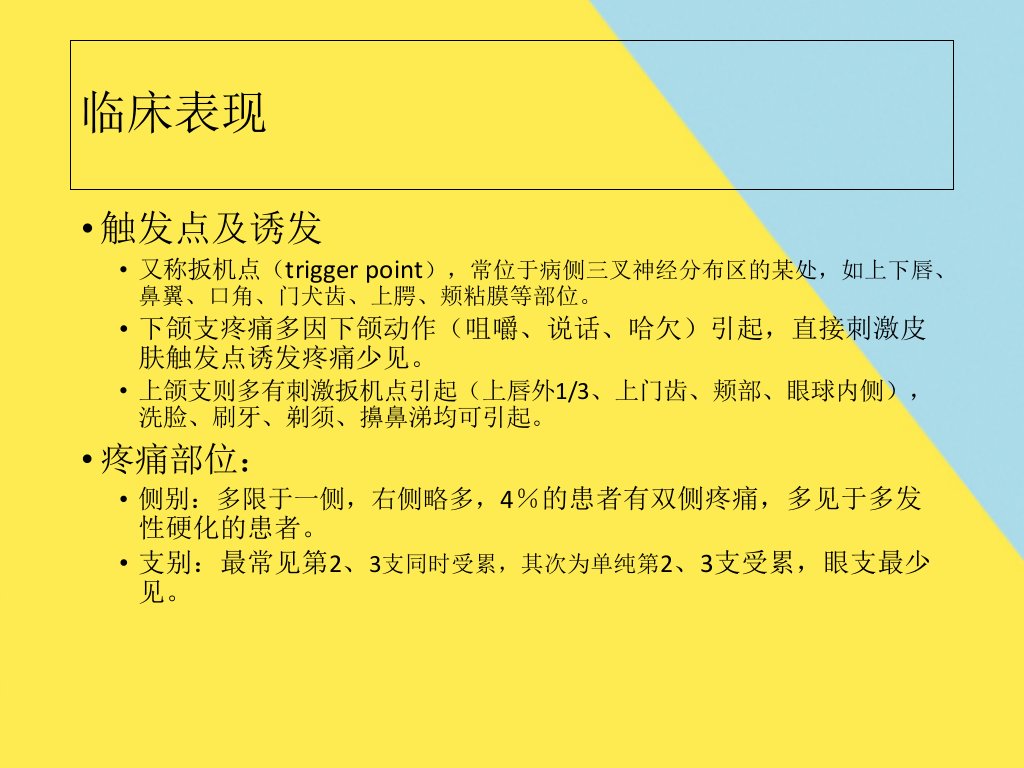 临床表现

• 触发点及诱发

• 又称扳机点（trigger point），常位于病侧三叉神经分布区的某处，如上下唇、鼻翼、口角、门犬齿、上腭、颊粘膜等部位。

• 下颌支疼痛多因下颌动作（咀嚼、说话、哈欠）引起，直接刺激皮肤触发点诱发疼痛少见。

• 上颌支则多有刺激扳机点引起（上唇外1/3、上门齿、颊部、眼球内侧），洗脸、刷牙、剃须、擤鼻涕均可引起。

• 疼痛部位：

• 侧别：多限于一侧，右侧略多，4％的患者有双侧疼痛，多见于多发性硬化的患者。

• 支别：最常见第2、3支同时受累，其次为单纯第2、3支受累，眼支最少见。